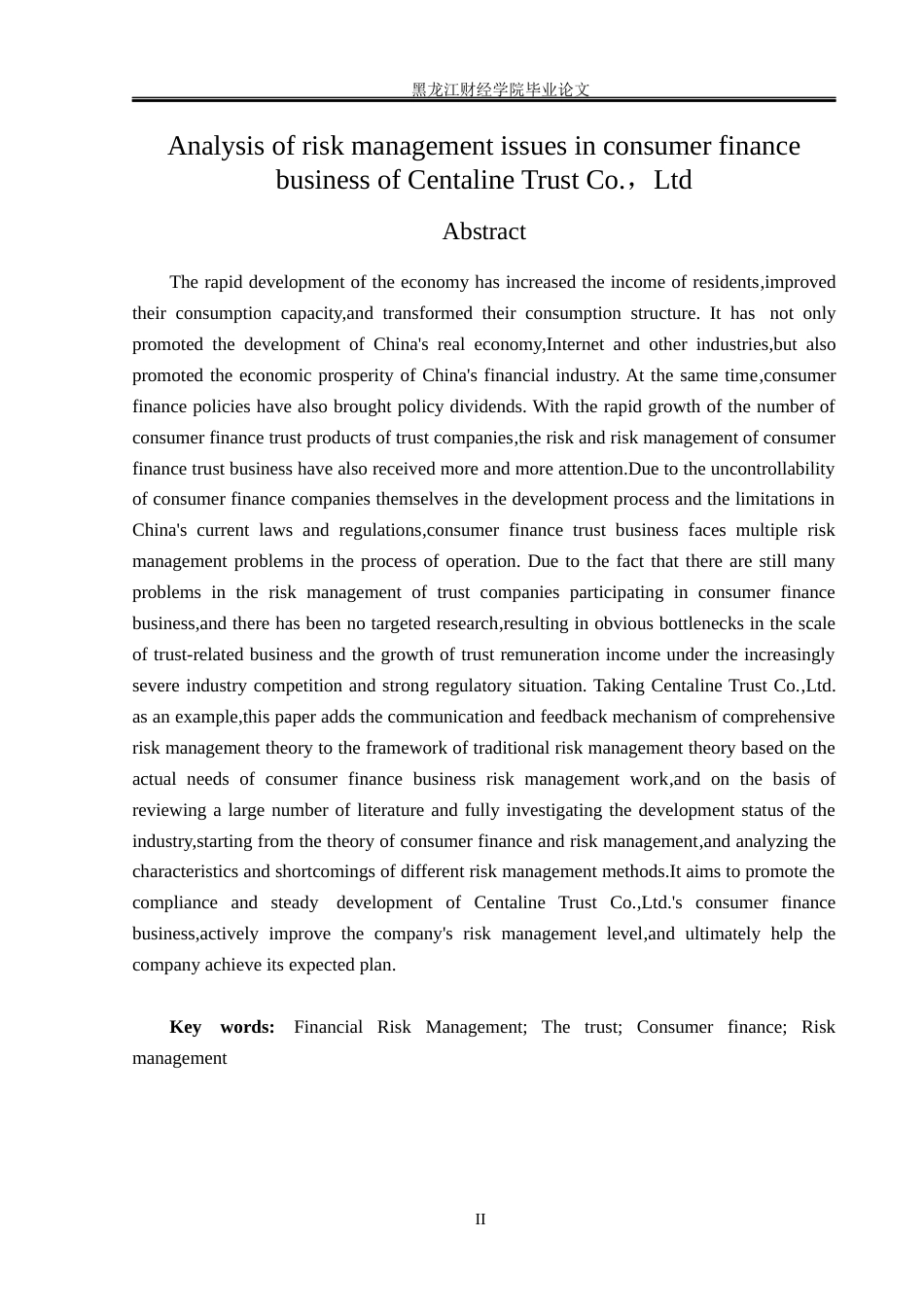 黑龙江财经学院毕业论文

Analysis of risk management issues in consumer finance business of Centaline Trust Co.，Ltd

Abstract

The rapid development of the economy has increased the income of residents,improved their consumption capacity,and transformed their consumption structure. It has not only promoted the development of China's real economy,Internet and other industries,but also promoted the economic prosperity of China's financial industry. At the same time,consumer finance policies have also brought policy dividends. With the rapid growth of the number of consumer finance trust products of trust companies,the risk and risk management of consumer finance trust business have also received more and more attention.Due to the uncontrollability of consumer finance companies themselves in the development process and the limitations in China's current laws and regulations,consumer finance trust business faces multiple risk management problems in the process of operation. Due to the fact that there are still many problems in the risk management of trust companies participating in consumer finance business,and there has been no targeted research,resulting in obvious bottlenecks in the scale of trust-related business and the growth of trust remuneration income under the increasingly severe industry competition and strong regulatory situation. Taking Centaline Trust Co.,Ltd. as an example,this paper adds the communication and feedback mechanism of comprehensive risk management theory to the framework of traditional risk management theory based on the actual needs of consumer finance business risk management work,and on the basis of reviewing a large number of literature and fully investigating the development status of the industry,starting from the theory of consumer finance and risk management,and analyzing the characteristics and shortcomings of different risk management methods.It aims to promote the compliance and steady development of Centaline Trust Co.,Ltd.'s consumer finance business,actively improve the company's risk management level,and ultimately help the company achieve its expected plan.

Key words: Financial Risk Management; The trust; Consumer finance; Risk management

II